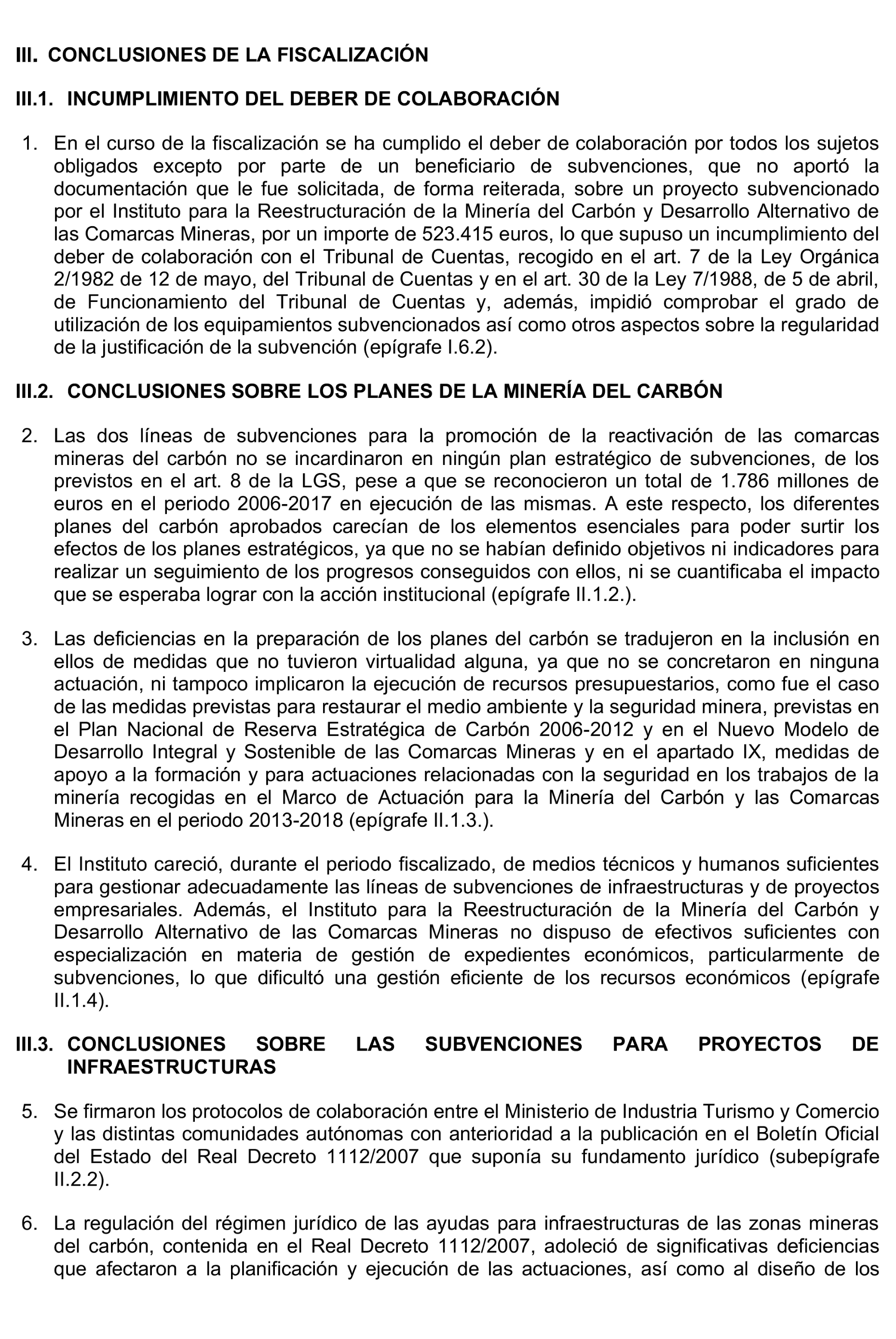 III. CONCLUSIONES DE LA FISCALIZACIÓN

III.1. INCUMPLIMIENTO DEL DEBER DE COLABORACIÓN

1. En el curso de la fiscalización se ha cumplido el deber de colaboración por todos los sujetos obligados excepto por parte de un beneficiario de subvenciones, que no aportó la documentación que le fue solicitada, de forma reiterada, sobre un proyecto subvencionado por el Instituto para la Reestructuración de la Minería del Carbón y Desarrollo Alternativo de las Comarcas Mineras, por un importe de 523.415 euros, lo que supuso un incumplimiento del deber de colaboración con el Tribunal de Cuentas, recogido en el art. 7 de la Ley Orgánica 2/1982 de 12 de mayo, del Tribunal de Cuentas y en el art. 30 de la Ley 7/1988, de 5 de abril, de Funcionamiento del Tribunal de Cuentas y, además, impidió comprobar el grado de utilización de los equipamientos subvencionados así como otros aspectos sobre la regularidad de la justificación de la subvención (epígrafe I.6.2).

III.2. CONCLUSIONES SOBRE LOS PLANES DE LA MINERÍA DEL CARBÓN

2. Las dos líneas de subvenciones para la promoción de la reactivación de las comarcas mineras del carbón no se incardinaron en ningún plan estratégico de subvenciones, de los previstos en el art. 8 de la LGS, pese a que se reconocieron un total de 1.786 millones de euros en el periodo 2006-2017 en ejecución de las mismas. A este respecto, los diferentes planes del carbón aprobados carecían de los elementos esenciales para poder surtir los efectos de los planes estratégicos, ya que no se habían definido objetivos ni indicadores para realizar un seguimiento de los progresos conseguidos con ellos, ni se cuantificaba el impacto que se esperaba lograr con la acción institucional (epígrafe II.1.2.).

3. Las deficiencias en la preparación de los planes del carbón se tradujeron en la inclusión en ellos de medidas que no tuvieron virtualidad alguna, ya que no se concretaron en ninguna actuación, ni tampoco implicaron la ejecución de recursos presupuestarios, como fue el caso de las medidas previstas para restaurar el medio ambiente y la seguridad minera, previstas en el Plan Nacional de Reserva Estratégica de Carbón 2006-2012 y en el Nuevo Modelo de Desarrollo Integral y Sostenible de las Comarcas Mineras y en el apartado IX, medidas de apoyo a la formación y para actuaciones relacionadas con la seguridad en los trabajos de la minería recogidas en el Marco de Actuación para la Minería del Carbón y las Comarcas Mineras en el periodo 2013-2018 (epígrafe II.1.3.).

4. El Instituto careció, durante el periodo fiscalizado, de medios técnicos y humanos suficientes para gestionar adecuadamente las líneas de subvenciones de infraestructuras y de proyectos empresariales. Además, el Instituto para la Reestructuración de la Minería del Carbón y Desarrollo Alternativo de las Comarcas Mineras no dispuso de efectivos suficientes con especialización en materia de gestión de expedientes económicos, particularmente de subvenciones, lo que dificultó una gestión eficiente de los recursos económicos (epígrafe II.1.4).

III.3. CONCLUSIONES SOBRE LAS SUBVENCIONES PARA PROYECTOS DE INFRAESTRUCTURAS

5. Se firmaron los protocolos de colaboración entre el Ministerio de Industria Turismo y Comercio y las distintas comunidades autónomas con anterioridad a la publicación en el Boletín Oficial del Estado del Real Decreto 1112/2007 que suponía su fundamento jurídico (subepígrafe II.2.2).

6. La regulación del régimen jurídico de las ayudas para infraestructuras de las zonas mineras del carbón, contenida en el Real Decreto 1112/2007, adoleció de significativas deficiencias que afectaron a la planificación y ejecución de las actuaciones, así como al diseño de los